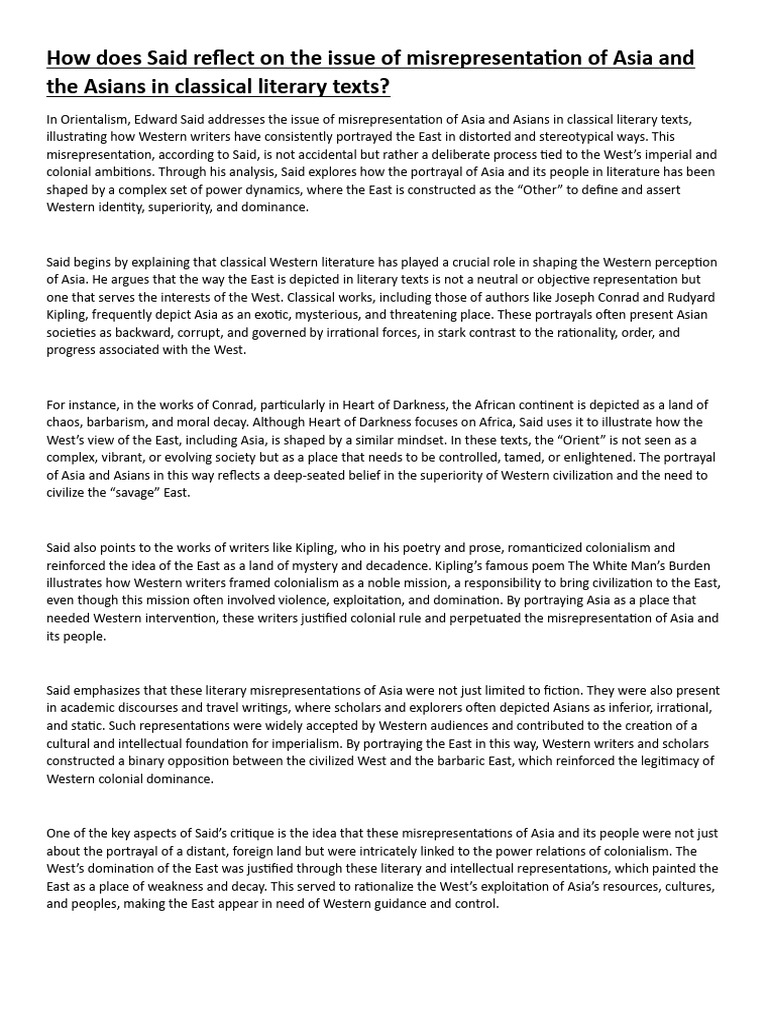 How does Said reflect on the issue of misrepresentation of Asia and the Asians in classical literary texts?

In Orientalism, Edward Said addresses the issue of misrepresentation of Asia and Asians in classical literary texts, illustrating how Western writers have consistently portrayed the East in distorted and stereotypical ways. This misrepresentation, according to Said, is not accidental but rather a deliberate process tied to the West's imperial and colonial ambitions. Through his analysis, Said explores how the portrayal of Asia and its people in literature has been shaped by a complex set of power dynamics, where the East is constructed as the "Other" to define and assert Western identity, superiority, and dominance.

Said begins by explaining that classical Western literature has played a crucial role in shaping the Western perception of Asia. He argues that the way the East is depicted in literary texts is not a neutral or objective representation but one that serves the interests of the West. Classical works, including those of authors like Joseph Conrad and Rudyard Kipling, frequently depict Asia as an exotic, mysterious, and threatening place. These portrayals often present Asian societies as backward, corrupt, and governed by irrational forces, in stark contrast to the rationality, order, and progress associated with the West.

For instance, in the works of Conrad, particularly in Heart of Darkness, the African continent is depicted as a land of chaos, barbarism, and moral decay. Although Heart of Darkness focuses on Africa, Said uses it to illustrate how the West's view of the East, including Asia, is shaped by a similar mindset. In these texts, the "Orient" is not seen as a complex, vibrant, or evolving society but as a place that needs to be controlled, tamed, or enlightened. The portrayal of Asia and Asians in this way reflects a deep-seated belief in the superiority of Western civilization and the need to civilize the "savage" East.

Said also points to the works of writers like Kipling, who in his poetry and prose, romanticized colonialism and reinforced the idea of the East as a land of mystery and decadence. Kipling's famous poem The White Man's Burden illustrates how Western writers framed colonialism as a noble mission, a responsibility to bring civilization to the East, even though this mission often involved violence, exploitation, and domination. By portraying Asia as a place that needed Western intervention, these writers justified colonial rule and perpetuated the misrepresentation of Asia and its people.

Said emphasizes that these literary misrepresentations of Asia were not just limited to fiction. They were also present in academic discourses and travel writings, where scholars and explorers often depicted Asians as inferior, irrational, and static. Such representations were widely accepted by Western audiences and contributed to the creation of a cultural and intellectual foundation for imperialism. By portraying the East in this way, Western writers and scholars constructed a binary opposition between the civilized West and the barbaric East, which reinforced the legitimacy of Western colonial dominance.

One of the key aspects of Said's critique is the idea that these misrepresentations of Asia and its people were not just about the portrayal of a distant, foreign land but were intricately linked to the power relations of colonialism. The West's domination of the East was justified through these literary and intellectual representations, which painted the East as a place of weakness and decay. This served to rationalize the West's exploitation of Asia's resources, cultures, and peoples, making the East appear in need of Western guidance and control.